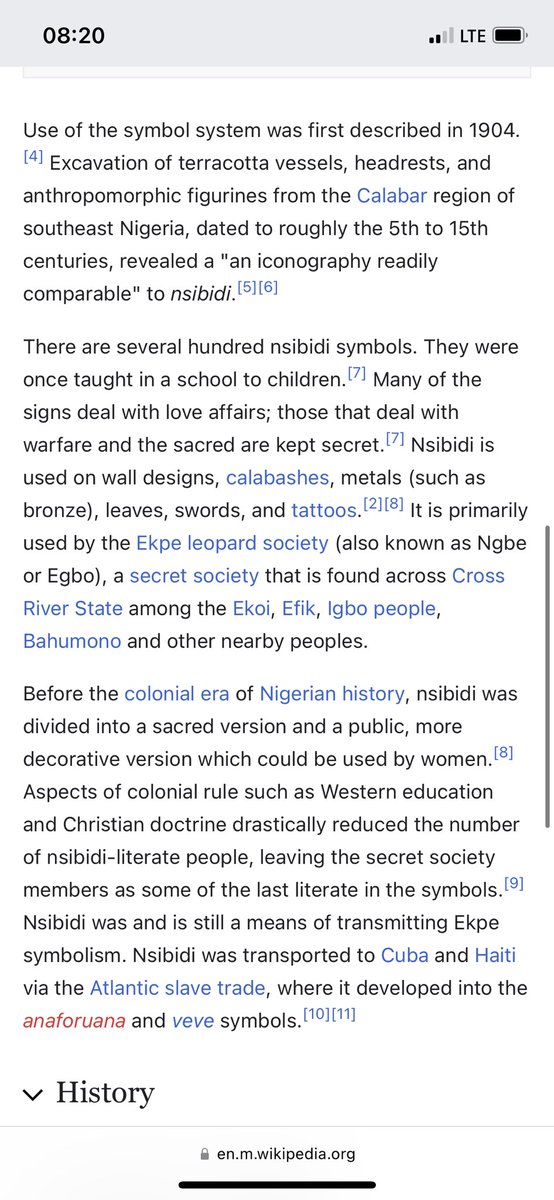 08:20 LTE

Use of the symbol system was first described in 1904.[4] Excavation of terracotta vessels, headrests, and anthropomorphic figurines from the Calabar region of southeast Nigeria, dated to roughly the 5th to 15th centuries, revealed a "an iconography readily comparable" to nsibidi.[5][6]

There are several hundred nsibidi symbols. They were once taught in a school to children.[7] Many of the signs deal with love affairs; those that deal with warfare and the sacred are kept secret.[7] Nsibidi is used on wall designs, calabashes, metals (such as bronze), leaves, swords, and tattoos.[2][8] It is primarily used by the Ekpe leopard society (also known as Ngbe or Egbo), a secret society that is found across Cross River State among the Ekoi, Efik, Igbo people, Bahumono and other nearby peoples.

Before the colonial era of Nigerian history, nsibidi was divided into a sacred version and a public, more decorative version which could be used by women.[8] Aspects of colonial rule such as Western education and Christian doctrine drastically reduced the number of nsibidi-literate people, leaving the secret society members as some of the last literate in the symbols.[9] Nsibidi was and is still a means of transmitting Ekpe symbolism. Nsibidi was transported to Cuba and Haiti via the Atlantic slave trade, where it developed into the anaforuana and veve symbols.[10][11]

History

en.m.wikipedia.org